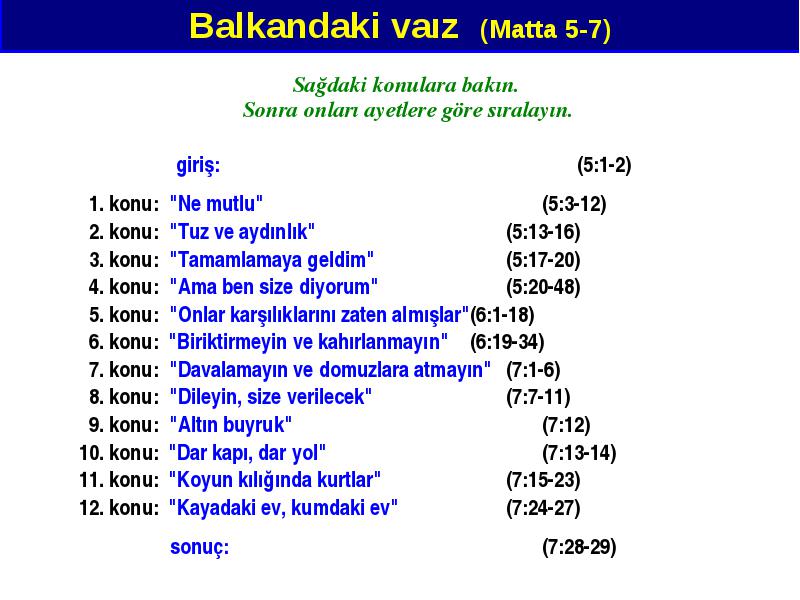 Balkandaki vaız (Matta 5-7)

Sağdaki konulara bakın.
Sonra onları ayetlere göre sıralayın.

giriş: (5:1-2)

1. konu: "Ne mutlu" (5:3-12)
2. konu: "Tuz ve aydınlık" (5:13-16)
3. konu: "Tamamlamaya geldim" (5:17-20)
4. konu: "Ama ben size diyorum" (5:20-48)
5. konu: "Onlar karşılıklarını zaten almışlar" (6:1-18)
6. konu: "Biriktirmeyin ve kahırlanmayın" (6:19-34)
7. konu: "Davalamayın ve domuzlara atmayın" (7:1-6)
8. konu: "Dileyin, size verilecek" (7:7-11)
9. konu: "Altın buyruk" (7:12)
10. konu: "Dar kapı, dar yol" (7:13-14)
11. konu: "Koyun kılığında kurtlar" (7:15-23)
12. konu: "Kayadaki ev, kumdaki ev" (7:24-27)

sonuç: (7:28-29)